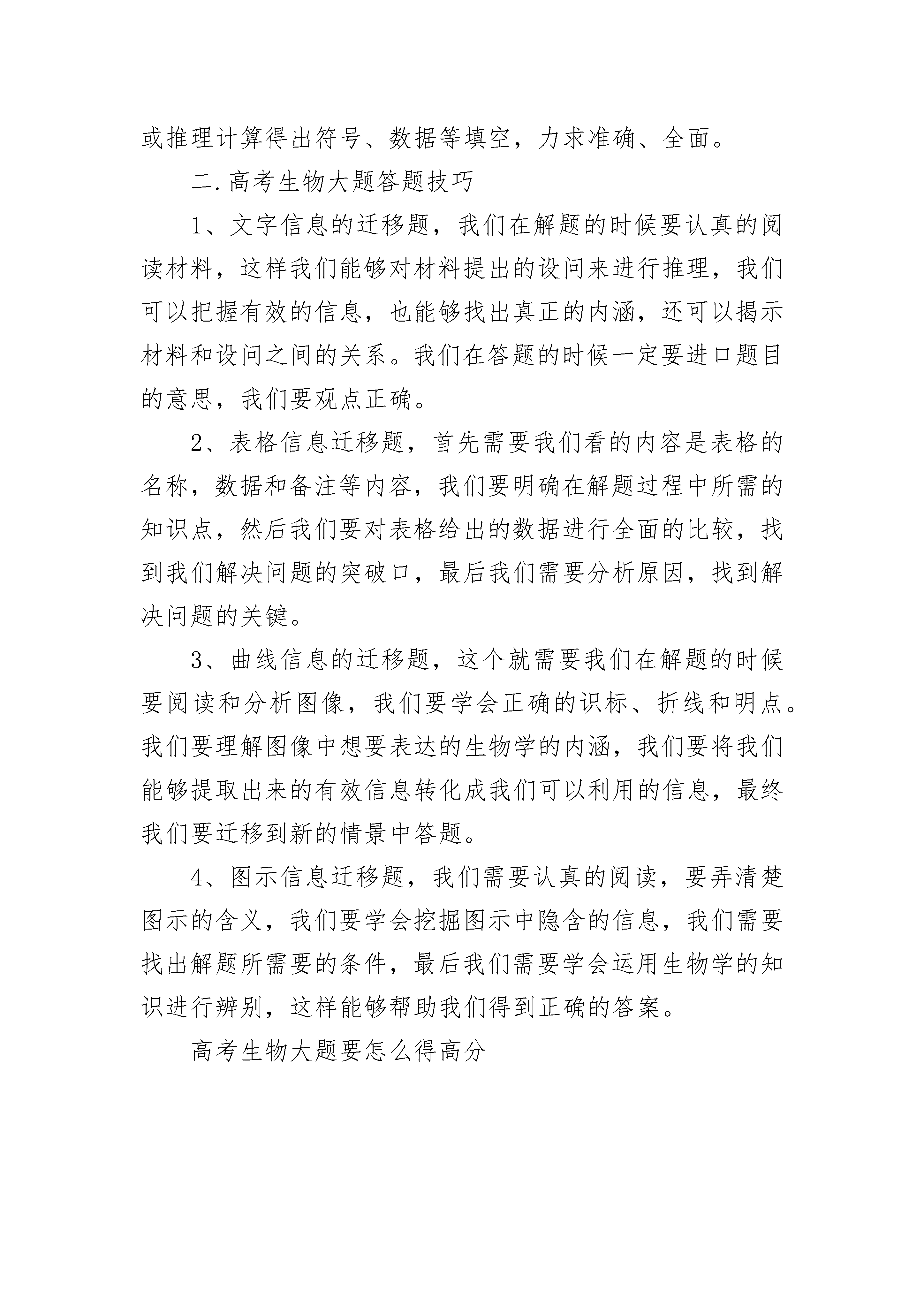 或推理计算得出符号、数据等填空，力求准确、全面。

二.高考生物大题答题技巧

1、文字信息的迁移题，我们在解题的时候要认真的阅读材料，这样我们能够对材料提出的设问来进行推理，我们可以把握有效的信息，也能够找出真正的内涵，还可以揭示材料和设问之间的关系。我们在答题的时候一定要进口题目的意思，我们要观点正确。

2、表格信息迁移题，首先需要我们看的内容是表格的名称，数据和备注等内容，我们要明确在解题过程中所需的知识点，然后我们要对表格给出的数据进行全面的比较，找到我们解决问题的突破口，最后我们需要分析原因，找到解决问题的关键。

3、曲线信息的迁移题，这个就需要我们在解题的时候要阅读和分析图像，我们要学会正确的识标、折线和明点。我们要理解图像中想要表达的生物学的内涵，我们要将我们能够提取出来的有效信息转化成我们可以利用的信息，最终我们要迁移到新的情景中答题。

4、图示信息迁移题，我们需要认真的阅读，要弄清楚图示的含义，我们要学会挖掘图示中隐含的信息，我们需要找出解题所需要的条件，最后我们需要学会运用生物学的知识进行辨别，这样能够帮助我们得到正确的答案。

高考生物大题要怎么得高分